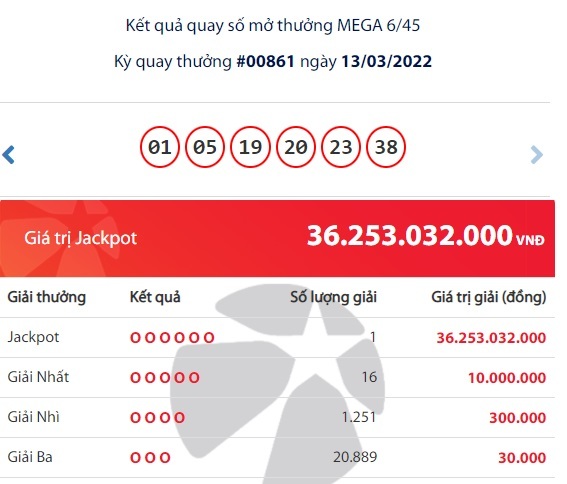 Kết quả quay số mở thưởng MEGA 6/45

Kỳ quay thưởng #00861 ngày 13/03/2022

01 05 19 20 23 38

Giá trị Jackpot 36.253.032.000 VNĐ

| Giải thưởng | Kết quả | Số lượng giải | Giá trị giải (đồng) |
|---|---|---|---|
| Jackpot | O O O O O O | 1 | 36.253.032.000 |
| Giải Nhất | O O O O O | 16 | 10.000.000 |
| Giải Nhì | O O O O | 1.251 | 300.000 |
| Giải Ba | O O O | 20.889 | 30.000 |